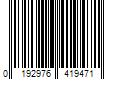 0 192976 419471